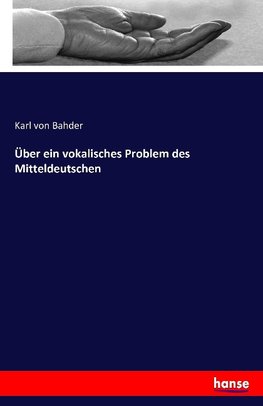 Karl von Bahder

Über ein vokalisches Problem des Mitteldeutschen

hanse